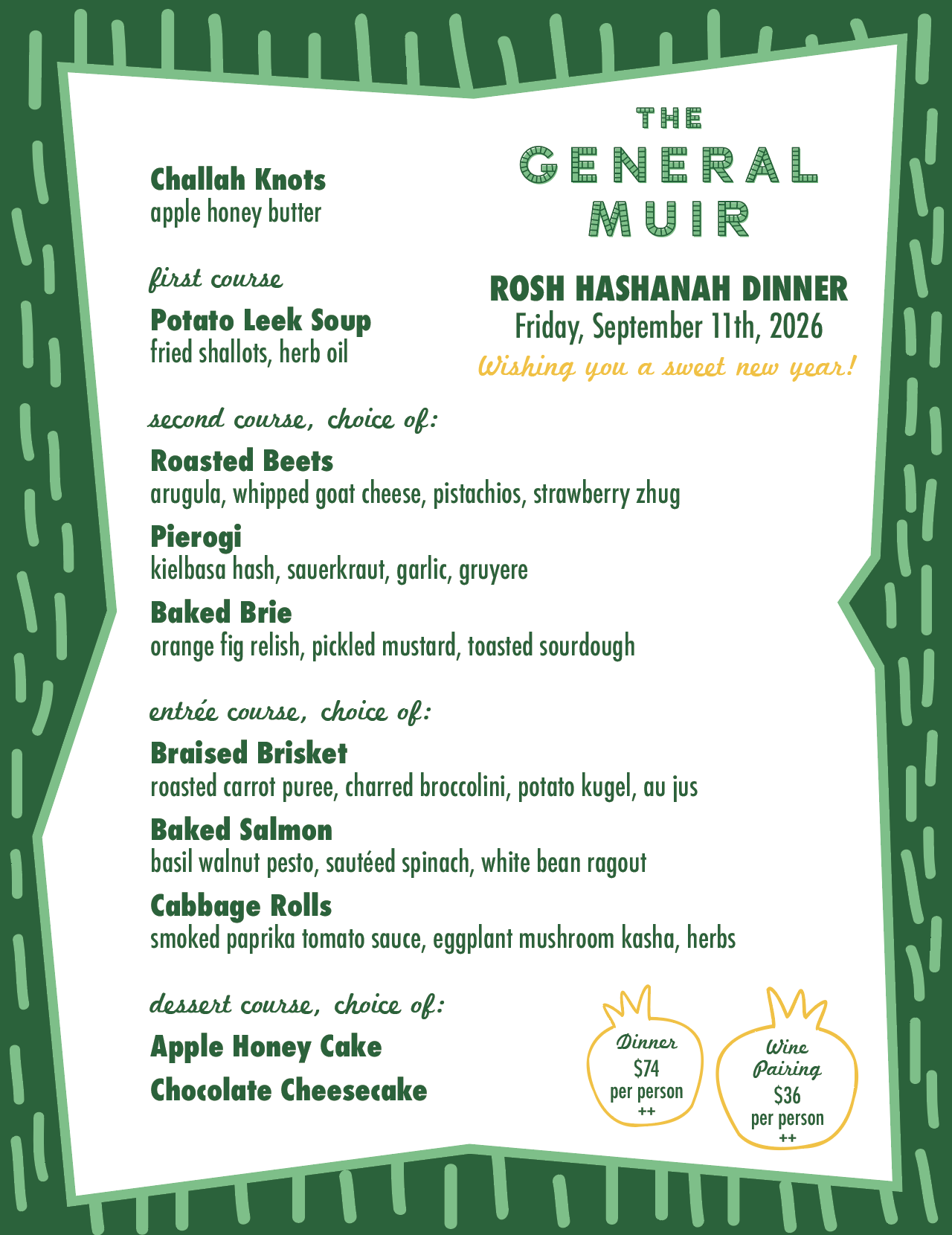 THE
GENERAL
MUIR

ROSH HASHANAH DINNER
Friday, September 11th, 2026
Wishing you a sweet new year!

Challah Knots
apple honey butter

first course

Potato Leek Soup
fried shallots, herb oil

second course, choice of:

Roasted Beets
arugula, whipped goat cheese, pistachios, strawberry zhug

Pierogi
kielbasa hash, sauerkraut, garlic, gruyere

Baked Brie
orange fig relish, pickled mustard, toasted sourdough

entrée course, choice of:

Braised Brisket
roasted carrot puree, charred broccolini, potato kugel, au jus

Baked Salmon
basil walnut pesto, sautéed spinach, white bean ragout

Cabbage Rolls
smoked paprika tomato sauce, eggplant mushroom kasha, herbs

dessert course, choice of:

Apple Honey Cake

Chocolate Cheesecake

Dinner
$74
per person
++

Wine Pairing
$36
per person
++